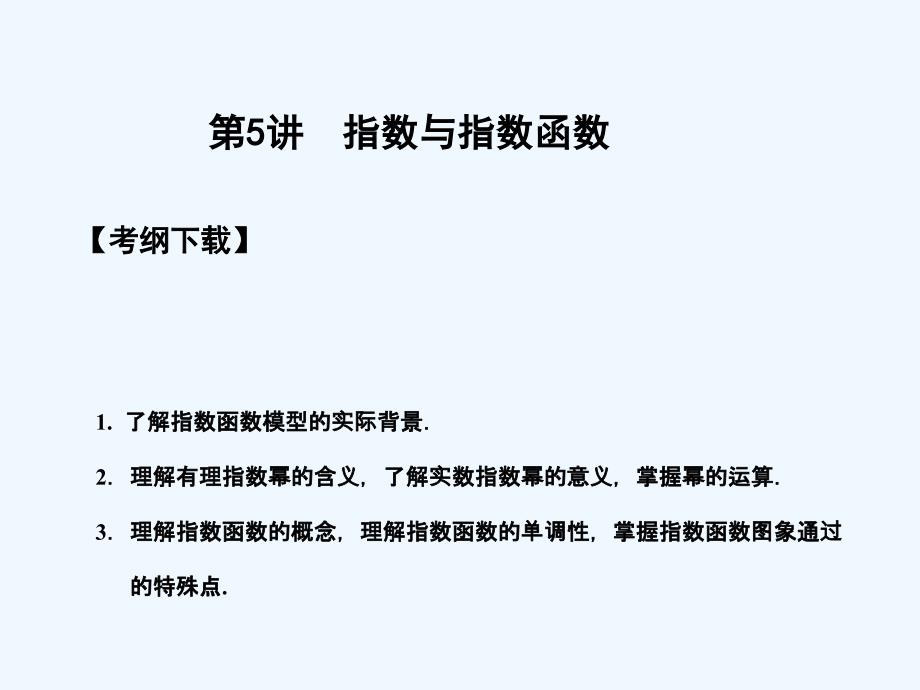 第5讲　指数与指数函数

【考纲下载】

1. 了解指数函数模型的实际背景.

2. 理解有理指数幂的含义，了解实数指数幂的意义，掌握幂的运算.

3. 理解指数函数的概念，理解指数函数的单调性，掌握指数函数图象通过的特殊点.